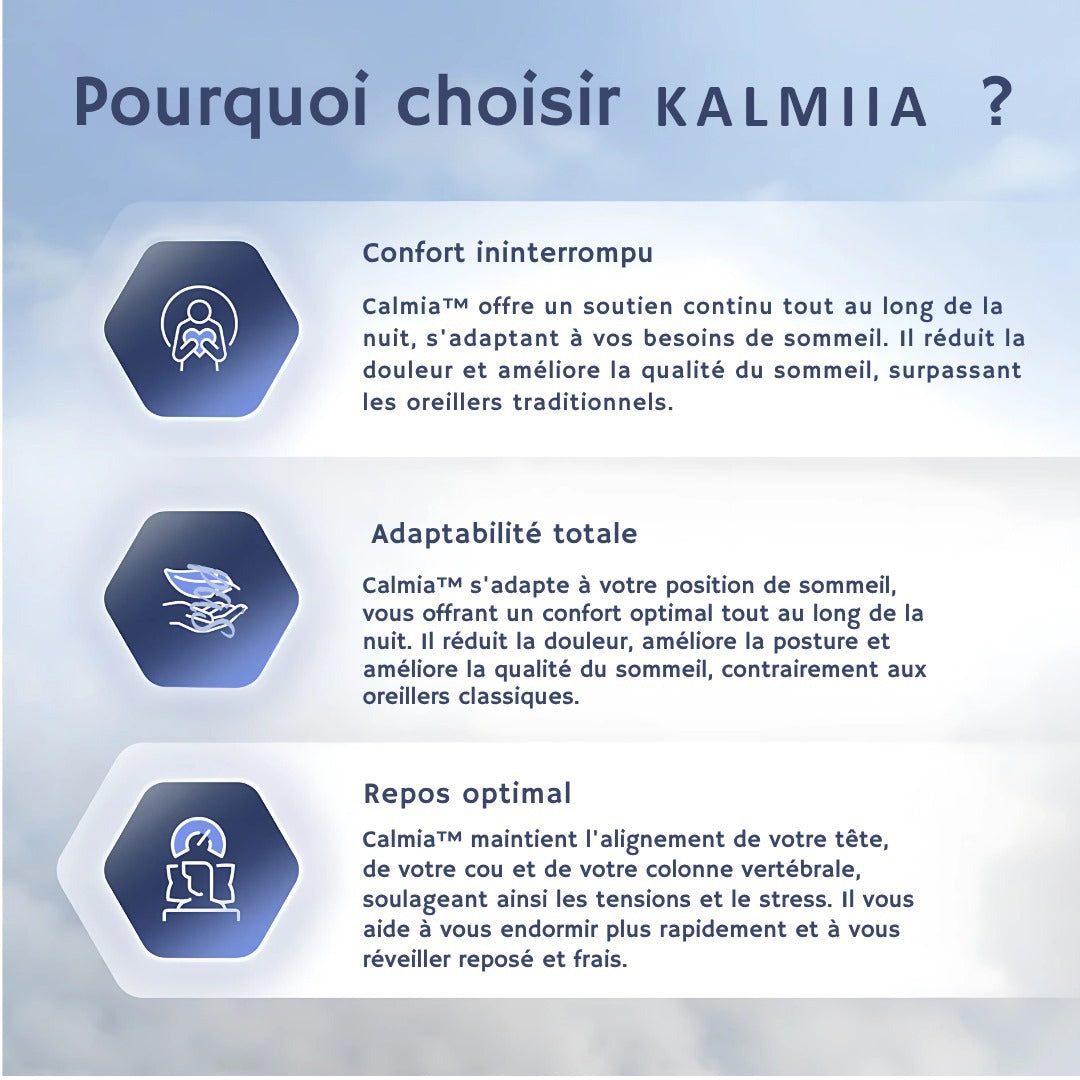 Pourquoi choisir KALMIIA ?

Confort ininterrompu

Calmia™ offre un soutien continu tout au long de la nuit, s'adaptant à vos besoins de sommeil. Il réduit la douleur et améliore la qualité du sommeil, surpassant les oreillers traditionnels.

Adaptabilité totale

Calmia™ s'adapte à votre position de sommeil, vous offrant un confort optimal tout au long de la nuit. Il réduit la douleur, améliore la posture et améliore la qualité du sommeil, contrairement aux oreillers classiques.

Repos optimal

Calmia™ maintient l'alignement de votre tête, de votre cou et de votre colonne vertébrale, soulageant ainsi les tensions et le stress. Il vous aide à vous endormir plus rapidement et à vous réveiller reposé et frais.